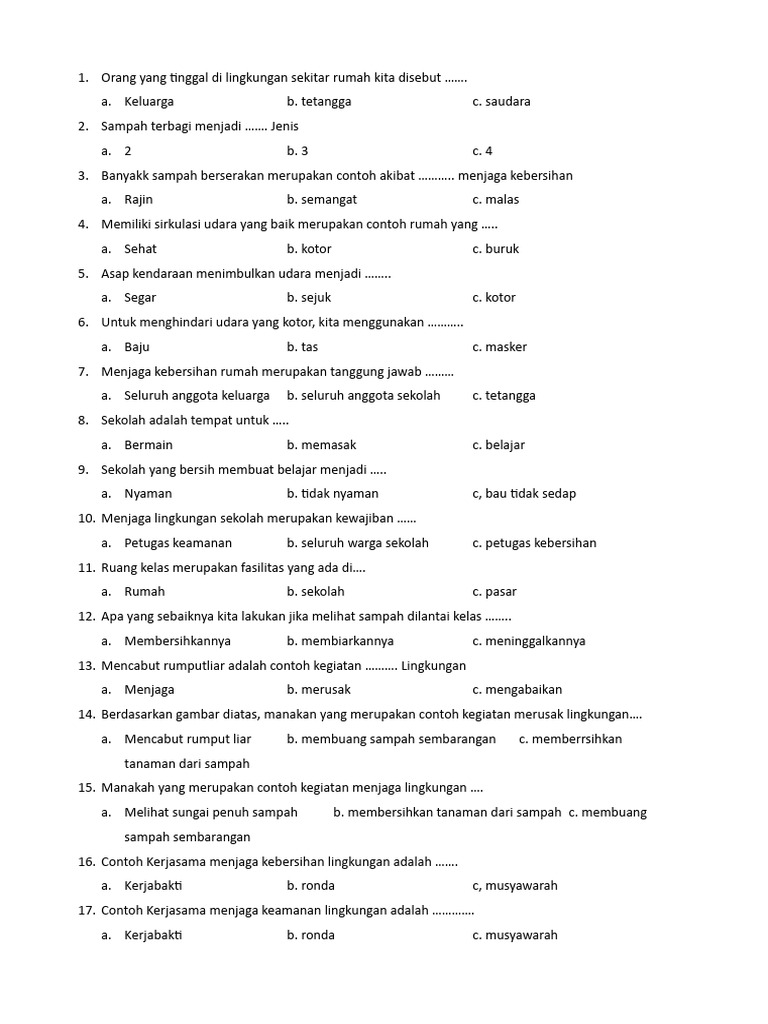 1. Orang yang tinggal di lingkungan sekitar rumah kita disebut .......
a. Keluarga b. tetangga c. saudara
2. Sampah terbagi menjadi ....... Jenis
a. 2 b. 3 c. 4
3. Banyakk sampah berserakan merupakan contoh akibat ........... menjaga kebersihan
a. Rajin b. semangat c. malas
4. Memiliki sirkulasi udara yang baik merupakan contoh rumah yang .....
a. Sehat b. kotor c. buruk
5. Asap kendaraan menimbulkan udara menjadi ........
a. Segar b. sejuk c. kotor
6. Untuk menghindari udara yang kotor, kita menggunakan ...........
a. Baju b. tas c. masker
7. Menjaga kebersihan rumah merupakan tanggung jawab .........
a. Seluruh anggota keluarga b. seluruh anggota sekolah c. tetangga
8. Sekolah adalah tempat untuk .....
a. Bermain b. memasak c. belajar
9. Sekolah yang bersih membuat belajar menjadi .....
a. Nyaman b. tidak nyaman c, bau tidak sedap
10. Menjaga lingkungan sekolah merupakan kewajiban ......
a. Petugas keamanan b. seluruh warga sekolah c. petugas kebersihan
11. Ruang kelas merupakan fasilitas yang ada di....
a. Rumah b. sekolah c. pasar
12. Apa yang sebaiknya kita lakukan jika melihat sampah dilantai kelas ........
a. Membersihkannya b. membiarkannya c. meninggalkannya
13. Mencabut rumputliar adalah contoh kegiatan .......... Lingkungan
a. Menjaga b. merusak c. mengabaikan
14. Berdasarkan gambar diatas, manakan yang merupakan contoh kegiatan merusak lingkungan....
a. Mencabut rumput liar b. membuang sampah sembarangan c. memberrsihkan tanaman dari sampah
15. Manakah yang merupakan contoh kegiatan menjaga lingkungan ....
a. Melihat sungai penuh sampah b. membersihkan tanaman dari sampah c. membuang sampah sembarangan
16. Contoh Kerjasama menjaga kebersihan lingkungan adalah .......
a. Kerjabakti b. ronda c, musyawarah
17. Contoh Kerjasama menjaga keamanan lingkungan adalah .............
a. Kerjabakti b. ronda c. musyawarah